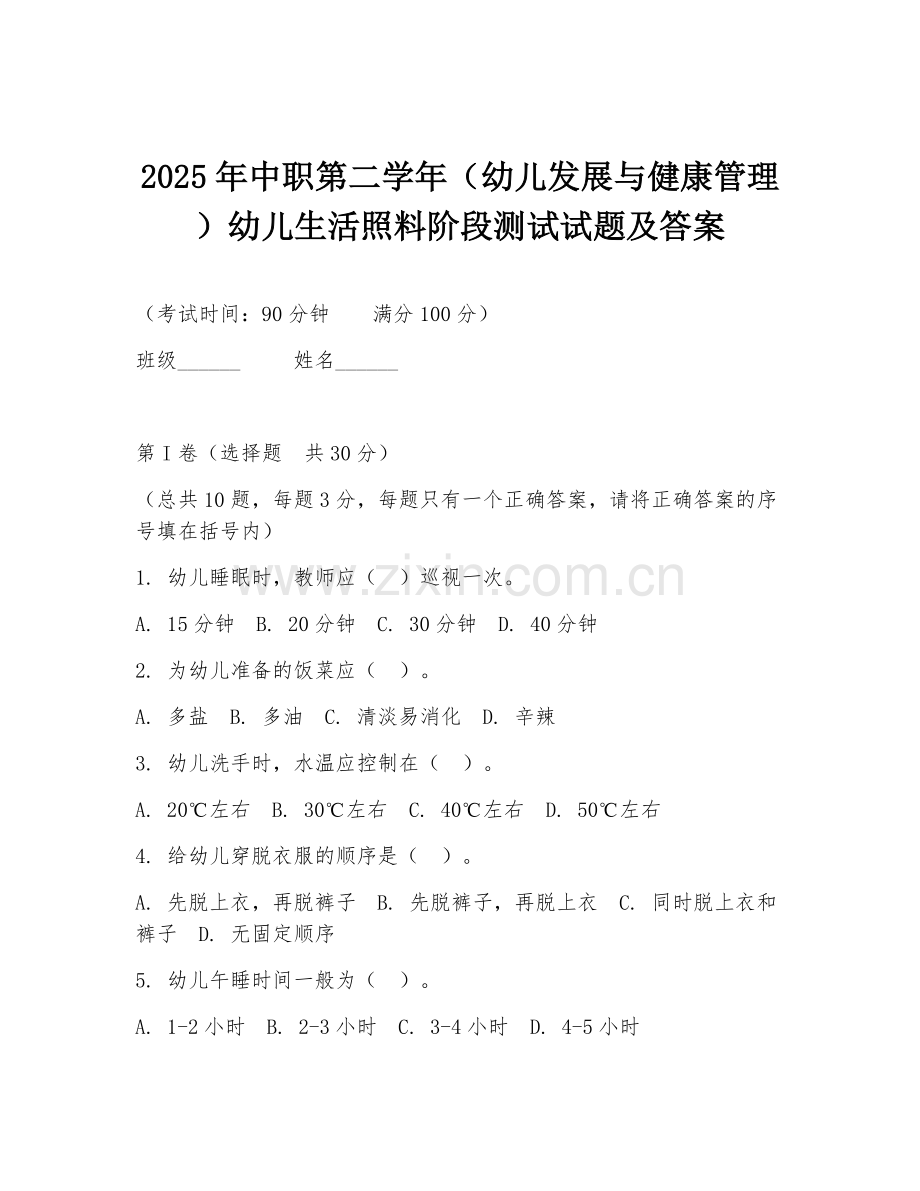 2025年中职第二学年（幼儿发展与健康管理）幼儿生活照料阶段测试试题及答案

（考试时间：90分钟　　满分100分）

班级______　　姓名______

第I卷（选择题　共30分）

（总共10题，每题3分，每题只有一个正确答案，请将正确答案的序号填在括号内）

1. 幼儿睡眠时，教师应（　）巡视一次。

A. 15分钟　B. 20分钟　C. 30分钟　D. 40分钟

2. 为幼儿准备的饭菜应（　）。

A. 多盐　B. 多油　C. 清淡易消化　D. 辛辣

3. 幼儿洗手时，水温应控制在（　）。

A. 20℃左右　B. 30℃左右　C. 40℃左右　D. 50℃左右

4. 给幼儿穿脱衣服的顺序是（　）。

A. 先脱上衣，再脱裤子　B. 先脱裤子，再脱上衣　C. 同时脱上衣和裤子　D. 无固定顺序

5. 幼儿午睡时间一般为（　）。

A. 1-2小时　B. 2-3小时　C. 3-4小时　D. 4-5小时

www.zixin.com.cn